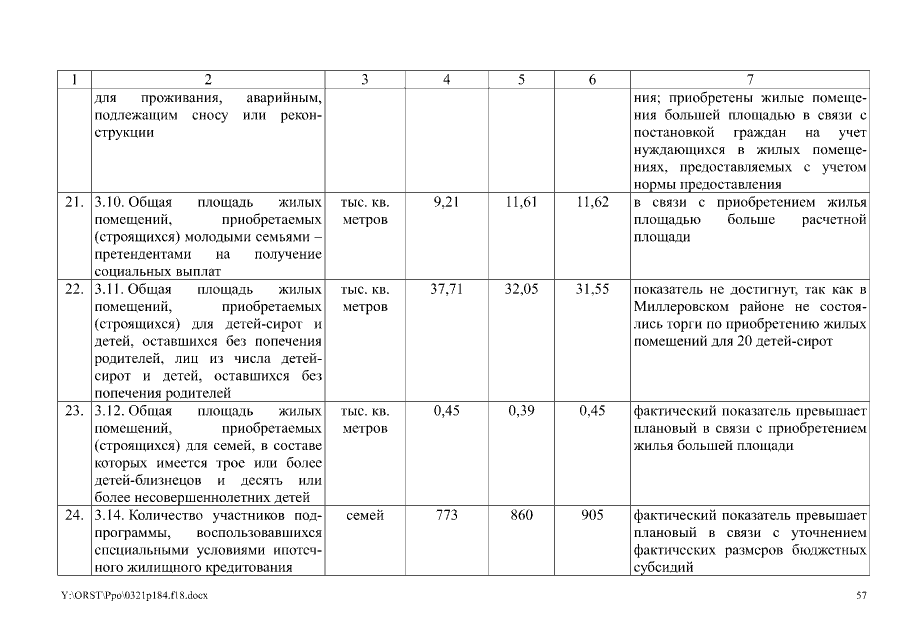 | 1 | 2 | 3 | 4 | 5 | 6 | 7 |
|---|---|---|---|---|---|---|
| | для проживания, аварийным, подлежащим сносу или реконструкции | | | | | ния; приобретены жилые помещения большей площадью в связи с постановкой граждан на учет нуждающихся в жилых помещениях, предоставляемых с учетом нормы предоставления |
| 21. | 3.10. Общая площадь жилых помещений, приобретаемых (строящихся) молодыми семьями – претендентами на получение социальных выплат | тыс. кв. метров | 9,21 | 11,61 | 11,62 | в связи с приобретением жилья площадью больше расчетной площади |
| 22. | 3.11. Общая площадь жилых помещений, приобретаемых (строящихся) для детей-сирот и детей, оставшихся без попечения родителей, лиц из числа детей-сирот и детей, оставшихся без попечения родителей | тыс. кв. метров | 37,71 | 32,05 | 31,55 | показатель не достигнут, так как в Миллеровском районе не состоялись торги по приобретению жилых помещений для 20 детей-сирот |
| 23. | 3.12. Общая площадь жилых помещений, приобретаемых (строящихся) для семей, в составе которых имеется трое или более детей-близнецов и десять или более несовершеннолетних детей | тыс. кв. метров | 0,45 | 0,39 | 0,45 | фактический показатель превышает плановый в связи с приобретением жилья большей площади |
| 24. | 3.14. Количество участников подпрограммы, воспользовавшихся специальными условиями ипотечного жилищного кредитования | семей | 773 | 860 | 905 | фактический показатель превышает плановый в связи с уточнением фактических размеров бюджетных субсидий |

Y:\ORST\Ppo\0321p184.f18.docx 57